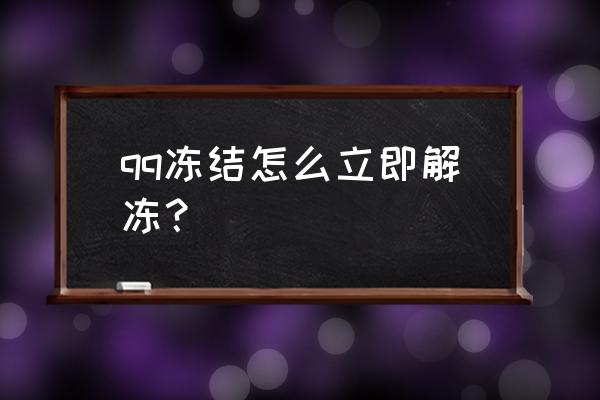 qq冻结怎么立即解冻？